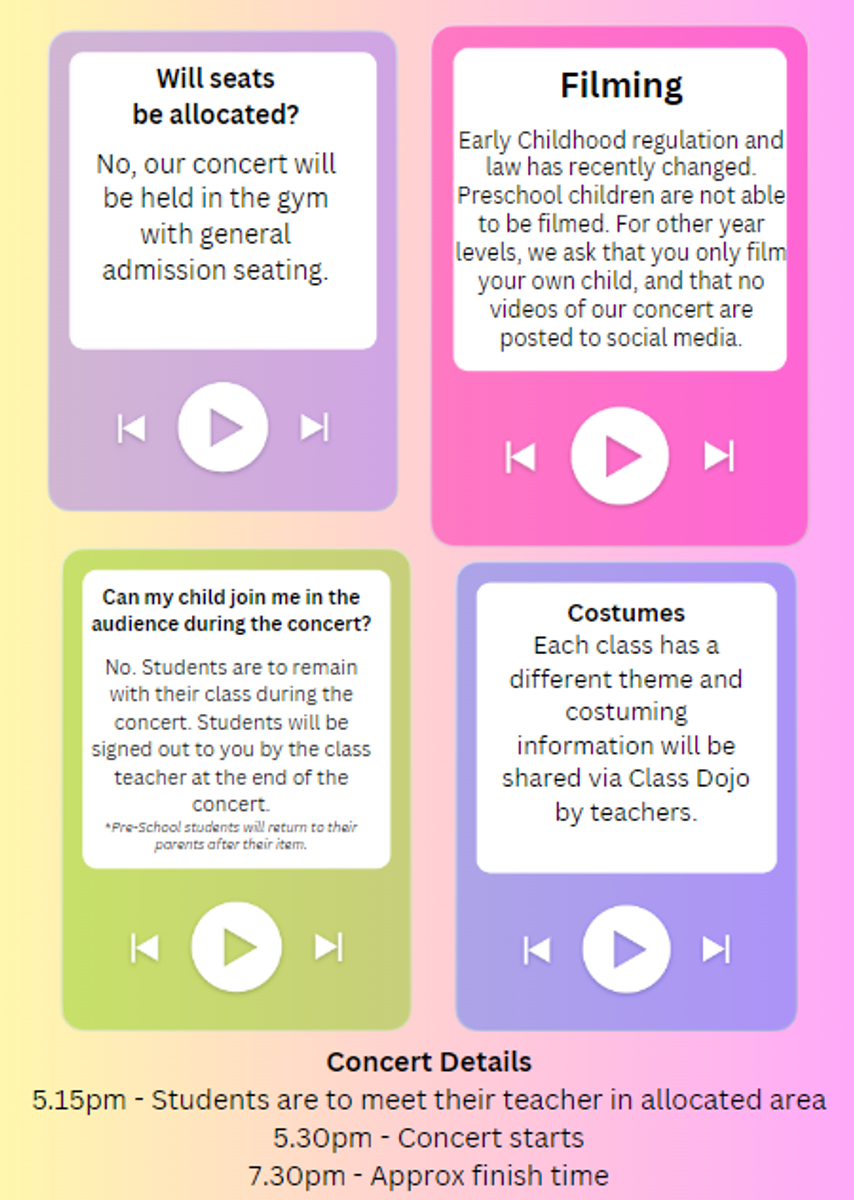 Will seats be allocated?

No, our concert will be held in the gym with general admission seating.

Filming

Early Childhood regulation and law has recently changed. Preschool children are not able to be filmed. For other year levels, we ask that you only film your own child, and that no videos of our concert are posted to social media.

Can my child join me in the audience during the concert?

No. Students are to remain with their class during the concert. Students will be signed out to you by the class teacher at the end of the concert.

*Pre-School students will return to their parents after their item.

Costumes

Each class has a different theme and costuming information will be shared via Class Dojo by teachers.

Concert Details

5.15pm - Students are to meet their teacher in allocated area

5.30pm - Concert starts

7.30pm - Approx finish time